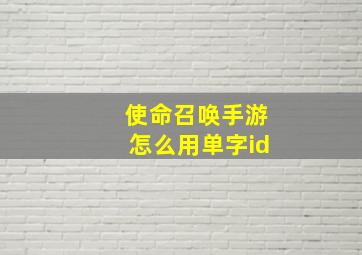 使命召唤手游
怎么用单字id